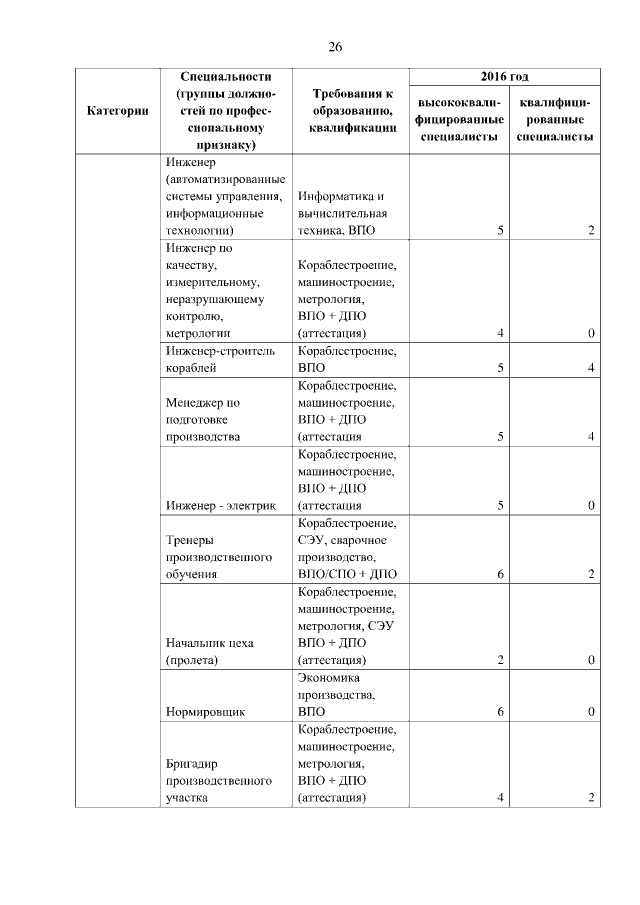 26

| Категории | Специальности (группы должностей по профессиональному признаку) | Требования к образованию, квалификации | 2016 год высококвалифицированные специалисты | 2016 год квалифицированные специалисты |
|---|---|---|---|---|
| | Инженер (автоматизированные системы управления, информационные технологии) | Информатика и вычислительная техника, ВПО | 5 | 2 |
| | Инженер по качеству, измерительному, неразрушающему контролю, метрологии | Кораблестроение, машиностроение, метрология, ВПО + ДПО (аттестация) | 4 | 0 |
| | Инженер-строитель кораблей | Кораблестроение, ВПО | 5 | 4 |
| | Менеджер по подготовке производства | Кораблестроение, машиностроение, ВПО + ДПО (аттестация | 5 | 4 |
| | Инженер - электрик | Кораблестроение, машиностроение, ВПО + ДПО (аттестация | 5 | 0 |
| | Тренеры производственного обучения | Кораблестроение, СЭУ, сварочное производство, ВПО/СПО + ДПО | 6 | 2 |
| | Начальник цеха (пролета) | Кораблестроение, машиностроение, метрология, СЭУ ВПО + ДПО (аттестация) | 2 | 0 |
| | Нормировщик | Экономика производства, ВПО | 6 | 0 |
| | Бригадир производственного участка | Кораблестроение, машиностроение, метрология, ВПО + ДПО (аттестация) | 4 | 2 |